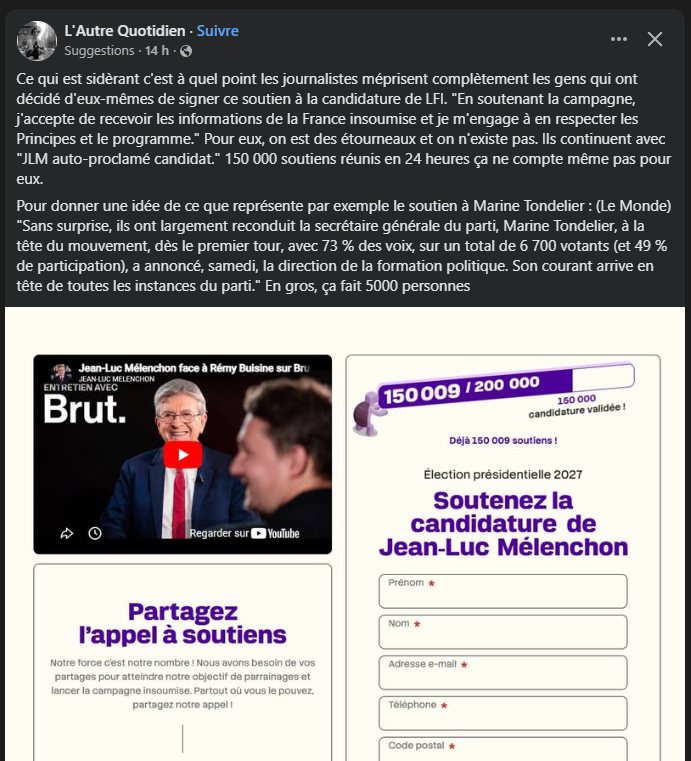 L'Autre Quotidien · Suivre
Suggestions · 14 h ·

Ce qui est sidérant c'est à quel point les journalistes méprisent complètement les gens qui ont décidé d'eux-mêmes de signer ce soutien à la candidature de LFI. "En soutenant la campagne, j'accepte de recevoir les informations de la France insoumise et je m'engage à en respecter les Principes et le programme." Pour eux, on est des étourneaux et on n'existe pas. Ils continuent avec "JLM auto-proclamé candidat." 150 000 soutiens réunis en 24 heures ça ne compte même pas pour eux.

Pour donner une idée de ce que représente par exemple le soutien à Marine Tondelier : (Le Monde) "Sans surprise, ils ont largement reconduit la secrétaire générale du parti, Marine Tondelier, à la tête du mouvement, dès le premier tour, avec 73 % des voix, sur un total de 6 700 votants (et 49 % de participation), a annoncé, samedi, la direction de la formation politique. Son courant arrive en tête de toutes les instances du parti." En gros, ça fait 5000 personnes

Jean-Luc Mélenchon face à Rémy Buisine sur Bru
JEAN-LUC MELENCHON
ENTRETIEN AVEC
Brut.
Regarder sur YouTube

Partagez l'appel à soutiens

Notre force c'est notre nombre ! Nous avons besoin de vos partages pour atteindre notre objectif de parrainages et lancer la campagne insoumise. Partout où vous le pouvez, partagez notre appel !

150 009 / 200 000
150 000 candidature validée !

Déjà 150 009 soutiens !

Élection présidentielle 2027

Soutenez la candidature de Jean-Luc Mélenchon

Prénom *
Nom *
Adresse e-mail *
Téléphone *
Code postal *